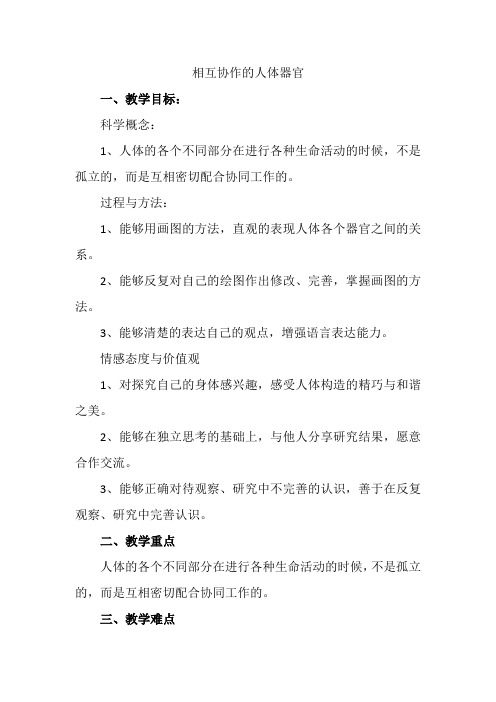 相互协作的人体器官

一、教学目标：

科学概念：

1、人体的各个不同部分在进行各种生命活动的时候，不是孤立的，而是互相密切配合协同工作的。

过程与方法：

1、能够用画图的方法，直观的表现人体各个器官之间的关系。

2、能够反复对自己的绘图作出修改、完善，掌握画图的方法。

3、能够清楚的表达自己的观点，增强语言表达能力。

情感态度与价值观

1、对探究自己的身体感兴趣，感受人体构造的精巧与和谐之美。

2、能够在独立思考的基础上，与他人分享研究结果，愿意合作交流。

3、能够正确对待观察、研究中不完善的认识，善于在反复观察、研究中完善认识。

二、教学重点

人体的各个不同部分在进行各种生命活动的时候，不是孤立的，而是互相密切配合协同工作的。

三、教学难点